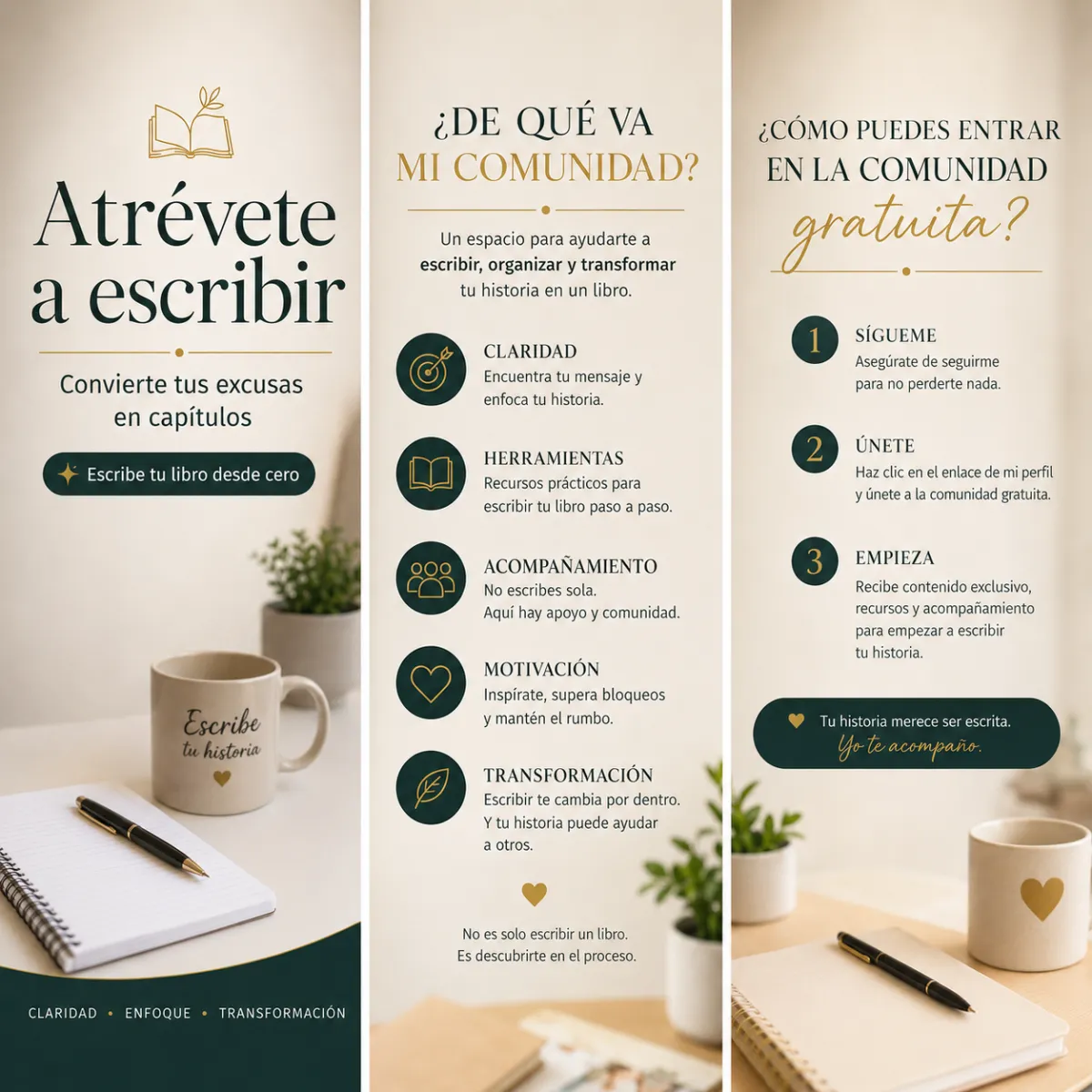 Atrévete a escribir

Convierte tus excusas en capítulos

Escribe tu libro desde cero

Escribe tu historia

CLARIDAD • ENFOQUE • TRANSFORMACIÓN

¿DE QUÉ VA MI COMUNIDAD?

Un espacio para ayudarte a escribir, organizar y transformar tu historia en un libro.

CLARIDAD
Encuentra tu mensaje y enfoca tu historia.

HERRAMIENTAS
Recursos prácticos para escribir tu libro paso a paso.

ACOMPAÑAMIENTO
No escribes sola.
Aquí hay apoyo y comunidad.

MOTIVACIÓN
Inspírate, supera bloqueos y mantén el rumbo.

TRANSFORMACIÓN
Escribir te cambia por dentro.
Y tu historia puede ayudar a otros.

No es solo escribir un libro.
Es descubrirte en el proceso.

¿CÓMO PUEDES ENTRAR EN LA COMUNIDAD gratuita?

1
SÍGUEME
Asegúrate de seguirme para no perderte nada.

2
ÚNETE
Haz clic en el enlace de mi perfil y únete a la comunidad gratuita.

3
EMPIEZA
Recibe contenido exclusivo, recursos y acompañamiento para empezar a escribir tu historia.

Tu historia merece ser escrita.
Yo te acompaño.